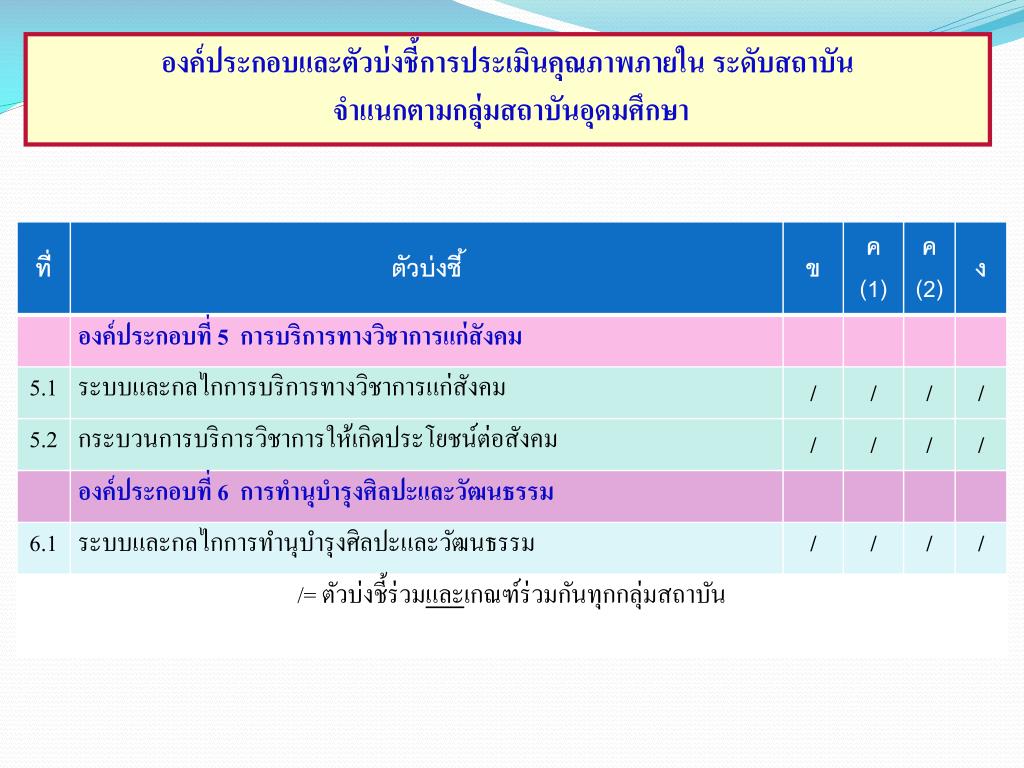 องค์ประกอบและตัวบ่งชี้การประเมินคุณภาพภายใน ระดับสถาบัน
จำแนกตามกลุ่มสถาบันอุดมศึกษา

| ที่ | ตัวบ่งชี้ | ข | ค (1) | ค (2) | ง |
|---|---|---|---|---|---|
| | องค์ประกอบที่ 5 การบริการทางวิชาการแก่สังคม | | | | |
| 5.1 | ระบบและกลไกการบริการทางวิชาการแก่สังคม | / | / | / | / |
| 5.2 | กระบวนการบริการวิชาการให้เกิดประโยชน์ต่อสังคม | / | / | / | / |
| | องค์ประกอบที่ 6 การทำนุบำรุงศิลปะและวัฒนธรรม | | | | |
| 6.1 | ระบบและกลไกการทำนุบำรุงศิลปะและวัฒนธรรม | / | / | / | / |

/= ตัวบ่งชี้ร่วมและเกณฑ์ร่วมกันทุกกลุ่มสถาบัน